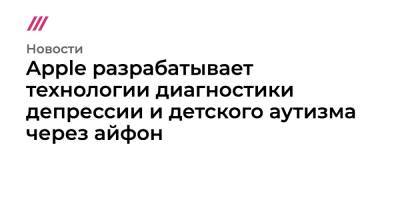 Новости

Apple разрабатывает технологии диагностики депрессии и детского аутизма через айфон